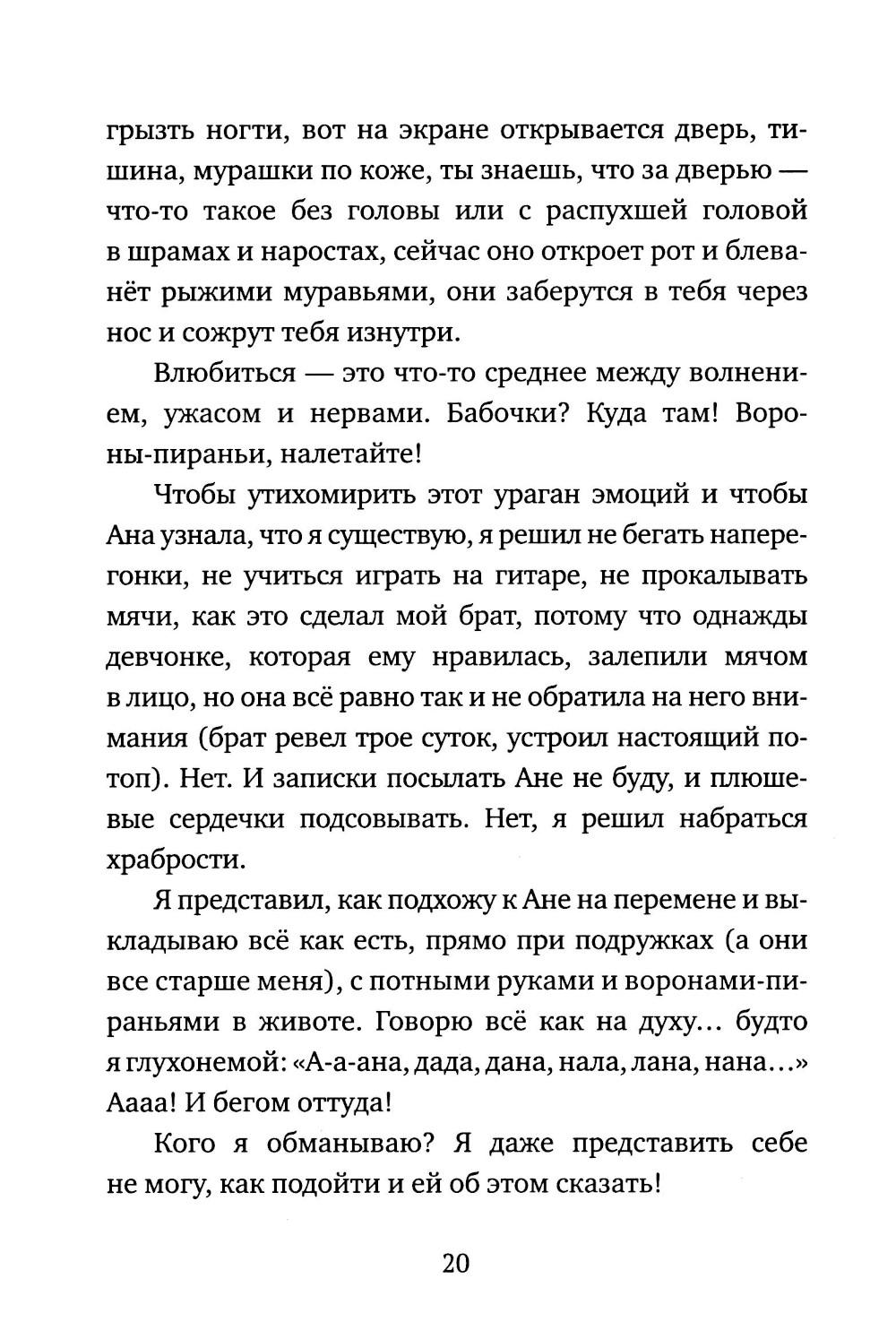 грызть ногти, вот на экране открывается дверь, тишина, мурашки по коже, ты знаешь, что за дверью — что-то такое без головы или с распухшей головой в шрамах и наростах, сейчас оно откроет рот и блеванёт рыжими муравьями, они заберутся в тебя через нос и сожрут тебя изнутри.

Влюбиться — это что-то среднее между волнением, ужасом и нервами. Бабочки? Куда там! Вороны-пираньи, налетайте!

Чтобы утихомирить этот ураган эмоций и чтобы Ана узнала, что я существую, я решил не бегать наперегонки, не учиться играть на гитаре, не прокалывать мячи, как это сделал мой брат, потому что однажды девчонке, которая ему нравилась, залепили мячом в лицо, но она всё равно так и не обратила на него внимания (брат ревел трое суток, устроил настоящий потоп). Нет. И записки посылать Ане не буду, и плюшевые сердечки подсовывать. Нет, я решил набраться храбрости.

Я представил, как подхожу к Ане на перемене и выкладываю всё как есть, прямо при подружках (а они все старше меня), с потными руками и воронами-пираньями в животе. Говорю всё как на духу... будто я глухонемой: «А-а-ана, дада, дана, нала, лана, нана...» Аааа! И бегом оттуда!

Кого я обманываю? Я даже представить себе не могу, как подойти и ей об этом сказать!

20